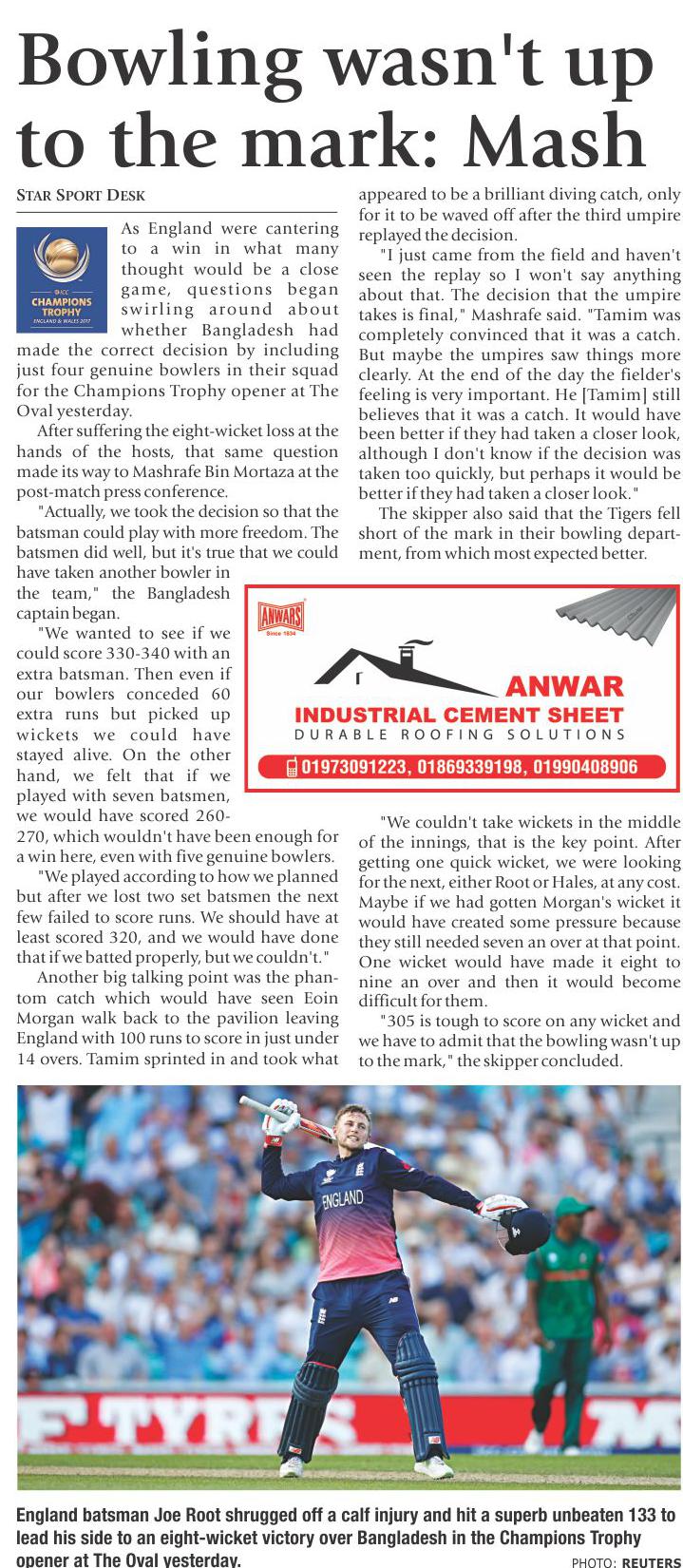 Bowling wasn't up to the mark: Mash

STAR SPORT DESK

ICC CHAMPIONS TROPHY ENGLAND & WALES 2017

As England were cantering to a win in what many thought would be a close game, questions began swirling around about whether Bangladesh had made the correct decision by including just four genuine bowlers in their squad for the Champions Trophy opener at The Oval yesterday.

After suffering the eight-wicket loss at the hands of the hosts, that same question made its way to Mashrafe Bin Mortaza at the post-match press conference.

"Actually, we took the decision so that the batsman could play with more freedom. The batsmen did well, but it's true that we could have taken another bowler in the team," the Bangladesh captain began.

"We wanted to see if we could score 330-340 with an extra batsman. Then even if our bowlers conceded 60 extra runs but picked up wickets we could have stayed alive. On the other hand, we felt that if we played with seven batsmen, we would have scored 260-270, which wouldn't have been enough for a win here, even with five genuine bowlers.

"We played according to how we planned but after we lost two set batsmen the next few failed to score runs. We should have at least scored 320, and we would have done that if we batted properly, but we couldn't."

Another big talking point was the phantom catch which would have seen Eoin Morgan walk back to the pavilion leaving England with 100 runs to score in just under 14 overs. Tamim sprinted in and took what appeared to be a brilliant diving catch, only for it to be waved off after the third umpire replayed the decision.

"I just came from the field and haven't seen the replay so I won't say anything about that. The decision that the umpire takes is final," Mashrafe said. "Tamim was completely convinced that it was a catch. But maybe the umpires saw things more clearly. At the end of the day the fielder's feeling is very important. He [Tamim] still believes that it was a catch. It would have been better if they had taken a closer look, although I don't know if the decision was taken too quickly, but perhaps it would be better if they had taken a closer look."

The skipper also said that the Tigers fell short of the mark in their bowling department, from which most expected better.

ANWARS Since 1834
ANWAR
INDUSTRIAL CEMENT SHEET
DURABLE ROOFING SOLUTIONS
01973091223, 01869339198, 01990408906

"We couldn't take wickets in the middle of the innings, that is the key point. After getting one quick wicket, we were looking for the next, either Root or Hales, at any cost. Maybe if we had gotten Morgan's wicket it would have created some pressure because they still needed seven an over at that point. One wicket would have made it eight to nine an over and then it would become difficult for them.

"305 is tough to score on any wicket and we have to admit that the bowling wasn't up to the mark," the skipper concluded.

ENGLAND

TYRES

England batsman Joe Root shrugged off a calf injury and hit a superb unbeaten 133 to lead his side to an eight-wicket victory over Bangladesh in the Champions Trophy opener at The Oval yesterday.

PHOTO: REUTERS